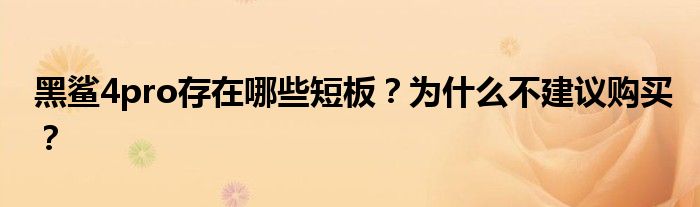 黑鲨4pro存在哪些短板？为什么不建议购买？